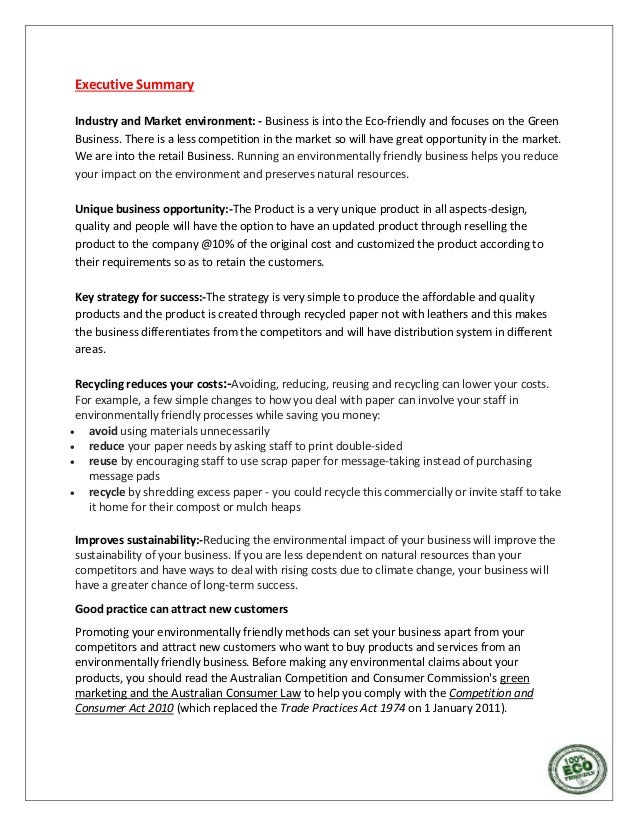 Executive Summary

Industry and Market environment: - Business is into the Eco-friendly and focuses on the Green Business. There is a less competition in the market so will have great opportunity in the market. We are into the retail Business. Running an environmentally friendly business helps you reduce your impact on the environment and preserves natural resources.

Unique business opportunity:-The Product is a very unique product in all aspects-design, quality and people will have the option to have an updated product through reselling the product to the company @10% of the original cost and customized the product according to their requirements so as to retain the customers.

Key strategy for success:-The strategy is very simple to produce the affordable and quality products and the product is created through recycled paper not with leathers and this makes the business differentiates from the competitors and will have distribution system in different areas.

Recycling reduces your costs:-Avoiding, reducing, reusing and recycling can lower your costs. For example, a few simple changes to how you deal with paper can involve your staff in environmentally friendly processes while saving you money:
• avoid using materials unnecessarily
• reduce your paper needs by asking staff to print double-sided
• reuse by encouraging staff to use scrap paper for message-taking instead of purchasing message pads
• recycle by shredding excess paper - you could recycle this commercially or invite staff to take it home for their compost or mulch heaps

Improves sustainability:-Reducing the environmental impact of your business will improve the sustainability of your business. If you are less dependent on natural resources than your competitors and have ways to deal with rising costs due to climate change, your business will have a greater chance of long-term success.

Good practice can attract new customers

Promoting your environmentally friendly methods can set your business apart from your competitors and attract new customers who want to buy products and services from an environmentally friendly business. Before making any environmental claims about your products, you should read the Australian Competition and Consumer Commission's green marketing and the Australian Consumer Law to help you comply with the Competition and Consumer Act 2010 (which replaced the Trade Practices Act 1974 on 1 January 2011).

100% ECO FRIENDLY